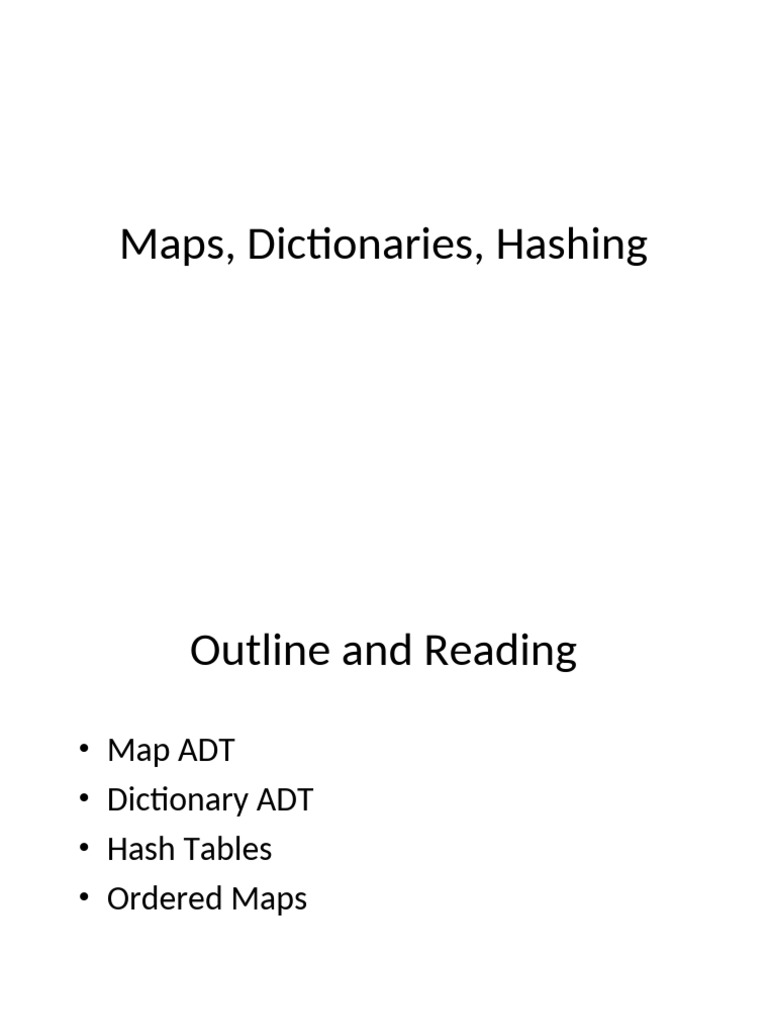 Maps, Dictionaries, Hashing

Outline and Reading

• Map ADT
• Dictionary ADT
• Hash Tables
• Ordered Maps